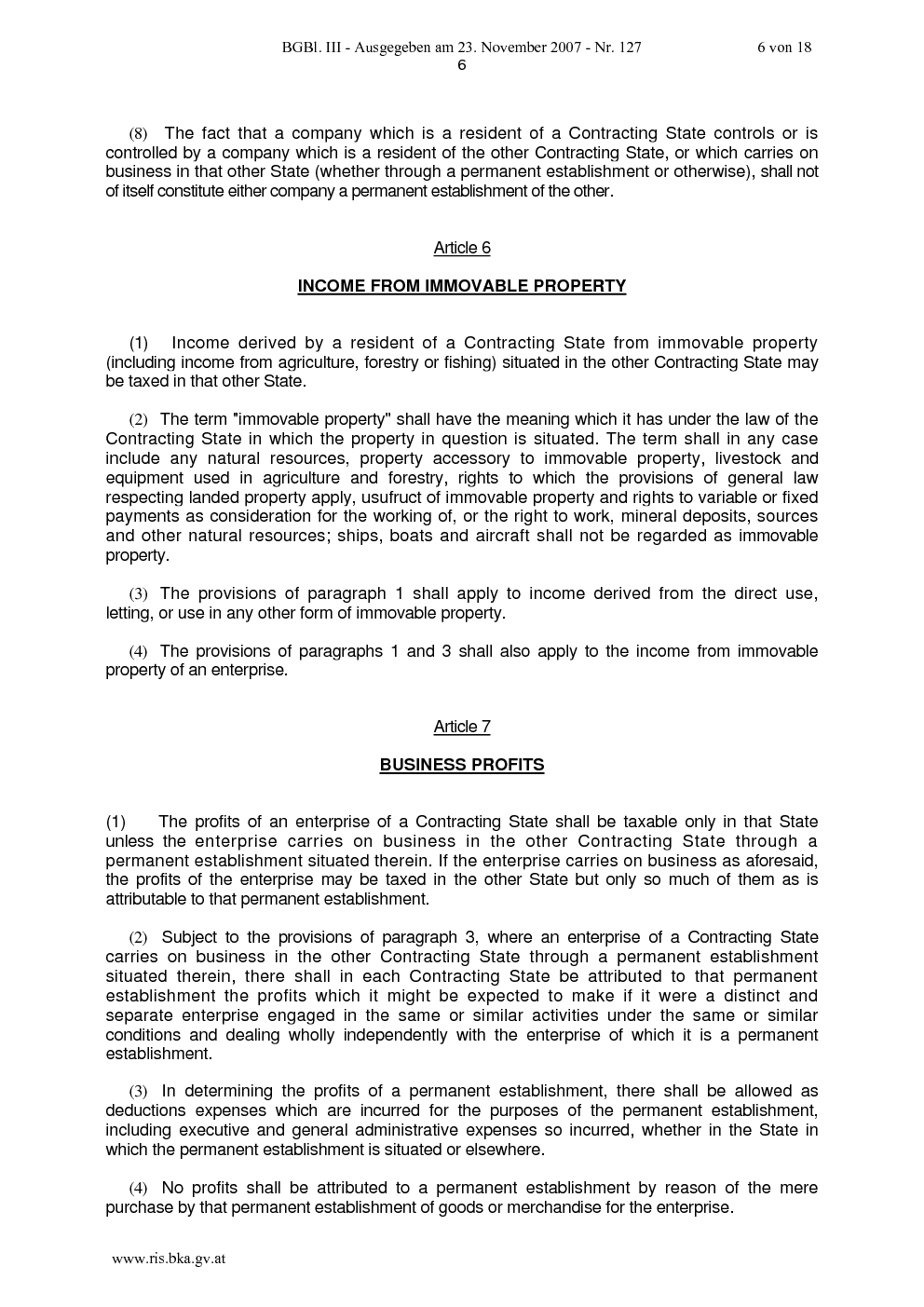 BGBl. III - Ausgegeben am 23. November 2007 - Nr. 127 6 von 18
6

(8) The fact that a company which is a resident of a Contracting State controls or is controlled by a company which is a resident of the other Contracting State, or which carries on business in that other State (whether through a permanent establishment or otherwise), shall not of itself constitute either company a permanent establishment of the other.

Article 6

INCOME FROM IMMOVABLE PROPERTY

(1) Income derived by a resident of a Contracting State from immovable property (including income from agriculture, forestry or fishing) situated in the other Contracting State may be taxed in that other State.

(2) The term "immovable property" shall have the meaning which it has under the law of the Contracting State in which the property in question is situated. The term shall in any case include any natural resources, property accessory to immovable property, livestock and equipment used in agriculture and forestry, rights to which the provisions of general law respecting landed property apply, usufruct of immovable property and rights to variable or fixed payments as consideration for the working of, or the right to work, mineral deposits, sources and other natural resources; ships, boats and aircraft shall not be regarded as immovable property.

(3) The provisions of paragraph 1 shall apply to income derived from the direct use, letting, or use in any other form of immovable property.

(4) The provisions of paragraphs 1 and 3 shall also apply to the income from immovable property of an enterprise.

Article 7

BUSINESS PROFITS

(1) The profits of an enterprise of a Contracting State shall be taxable only in that State unless the enterprise carries on business in the other Contracting State through a permanent establishment situated therein. If the enterprise carries on business as aforesaid, the profits of the enterprise may be taxed in the other State but only so much of them as is attributable to that permanent establishment.

(2) Subject to the provisions of paragraph 3, where an enterprise of a Contracting State carries on business in the other Contracting State through a permanent establishment situated therein, there shall in each Contracting State be attributed to that permanent establishment the profits which it might be expected to make if it were a distinct and separate enterprise engaged in the same or similar activities under the same or similar conditions and dealing wholly independently with the enterprise of which it is a permanent establishment.

(3) In determining the profits of a permanent establishment, there shall be allowed as deductions expenses which are incurred for the purposes of the permanent establishment, including executive and general administrative expenses so incurred, whether in the State in which the permanent establishment is situated or elsewhere.

(4) No profits shall be attributed to a permanent establishment by reason of the mere purchase by that permanent establishment of goods or merchandise for the enterprise.

www.ris.bka.gv.at